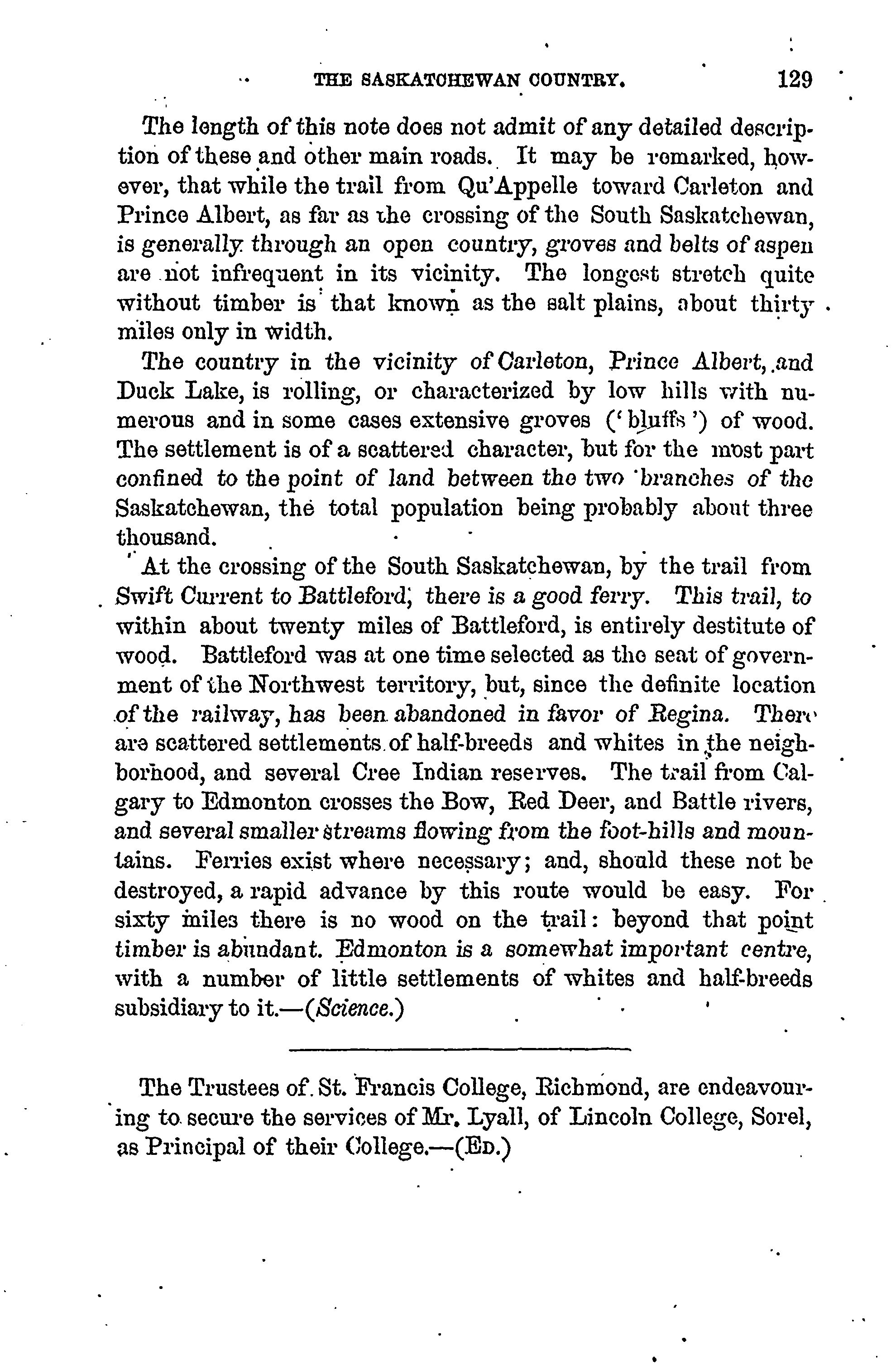 THE SASKATCHEWAN COUNTRY. 129

The length of this note does not admit of any detailed description of these and other main roads. It may be remarked, however, that while the trail from Qu'Appelle toward Carleton and Prince Albert, as far as the crossing of the South Saskatchewan, is generally through an open country, groves and belts of aspen are not infrequent in its vicinity. The longest stretch quite without timber is that known as the salt plains, about thirty miles only in width.

The country in the vicinity of Carleton, Prince Albert, and Duck Lake, is rolling, or characterized by low hills with numerous and in some cases extensive groves ('bluffs') of wood. The settlement is of a scattered character, but for the most part confined to the point of land between the two branches of the Saskatchewan, the total population being probably about three thousand.

At the crossing of the South Saskatchewan, by the trail from Swift Current to Battleford, there is a good ferry. This trail, to within about twenty miles of Battleford, is entirely destitute of wood. Battleford was at one time selected as the seat of government of the Northwest territory, but, since the definite location of the railway, has been abandoned in favor of Regina. There are scattered settlements of half-breeds and whites in the neighborhood, and several Cree Indian reserves. The trail from Calgary to Edmonton crosses the Bow, Red Deer, and Battle rivers, and several smaller streams flowing from the foot-hills and mountains. Ferries exist where necessary; and, should these not be destroyed, a rapid advance by this route would be easy. For sixty miles there is no wood on the trail: beyond that point timber is abundant. Edmonton is a somewhat important centre, with a number of little settlements of whites and half-breeds subsidiary to it.—(Science.)

The Trustees of St. Francis College, Richmond, are endeavouring to secure the services of Mr. Lyall, of Lincoln College, Sorel, as Principal of their College.—(Ed.)